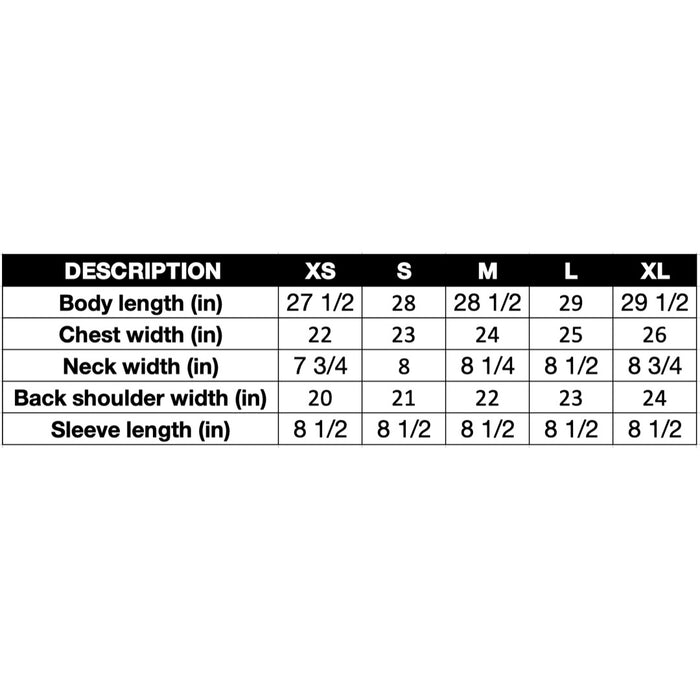 | DESCRIPTION | XS | S | M | L | XL |
|---|---|---|---|---|---|
| Body length (in) | 27 1/2 | 28 | 28 1/2 | 29 | 29 1/2 |
| Chest width (in) | 22 | 23 | 24 | 25 | 26 |
| Neck width (in) | 7 3/4 | 8 | 8 1/4 | 8 1/2 | 8 3/4 |
| Back shoulder width (in) | 20 | 21 | 22 | 23 | 24 |
| Sleeve length (in) | 8 1/2 | 8 1/2 | 8 1/2 | 8 1/2 | 8 1/2 |